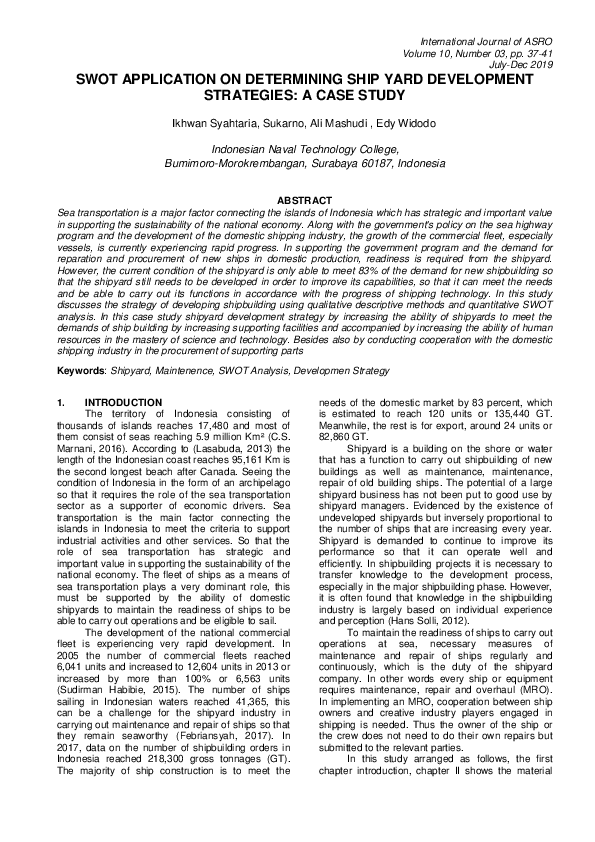 International Journal of ASRO
Volume 10, Number 03, pp. 37-41
July-Dec 2019

SWOT APPLICATION ON DETERMINING SHIP YARD DEVELOPMENT STRATEGIES: A CASE STUDY

Ikhwan Syahtaria, Sukarno, Ali Mashudi , Edy Widodo

Indonesian Naval Technology College,
Bumimoro-Morokrembangan, Surabaya 60187, Indonesia

ABSTRACT

Sea transportation is a major factor connecting the islands of Indonesia which has strategic and important value in supporting the sustainability of the national economy. Along with the government's policy on the sea highway program and the development of the domestic shipping industry, the growth of the commercial fleet, especially vessels, is currently experiencing rapid progress. In supporting the government program and the demand for reparation and procurement of new ships in domestic production, readiness is required from the shipyard. However, the current condition of the shipyard is only able to meet 83% of the demand for new shipbuilding so that the shipyard still needs to be developed in order to improve its capabilities, so that it can meet the needs and be able to carry out its functions in accordance with the progress of shipping technology. In this study discusses the strategy of developing shipbuilding using qualitative descriptive methods and quantitative SWOT analysis. In this case study shipyard development strategy by increasing the ability of shipyards to meet the demands of ship building by increasing supporting facilities and accompanied by increasing the ability of human resources in the mastery of science and technology. Besides also by conducting cooperation with the domestic shipping industry in the procurement of supporting parts

Keywords: Shipyard, Maintenence, SWOT Analysis, Developmen Strategy

1. INTRODUCTION

The territory of Indonesia consisting of thousands of islands reaches 17,480 and most of them consist of seas reaching 5.9 million Km² (C.S. Marnani, 2016). According to (Lasabuda, 2013) the length of the Indonesian coast reaches 95,161 Km is the second longest beach after Canada. Seeing the condition of Indonesia in the form of an archipelago so that it requires the role of the sea transportation sector as a supporter of economic drivers. Sea transportation is the main factor connecting the islands in Indonesia to meet the criteria to support industrial activities and other services. So that the role of sea transportation has strategic and important value in supporting the sustainability of the national economy. The fleet of ships as a means of sea transportation plays a very dominant role, this must be supported by the ability of domestic shipyards to maintain the readiness of ships to be able to carry out operations and be eligible to sail.

The development of the national commercial fleet is experiencing very rapid development. In 2005 the number of commercial fleets reached 6,041 units and increased to 12,604 units in 2013 or increased by more than 100% or 6,563 units (Sudirman Habibie, 2015). The number of ships sailing in Indonesian waters reached 41,365, this can be a challenge for the shipyard industry in carrying out maintenance and repair of ships so that they remain seaworthy (Febriansyah, 2017). In 2017, data on the number of shipbuilding orders in Indonesia reached 218,300 gross tonnages (GT). The majority of ship construction is to meet the needs of the domestic market by 83 percent, which is estimated to reach 120 units or 135,440 GT. Meanwhile, the rest is for export, around 24 units or 82,860 GT.

Shipyard is a building on the shore or water that has a function to carry out shipbuilding of new buildings as well as maintenance, maintenance, repair of old building ships. The potential of a large shipyard business has not been put to good use by shipyard managers. Evidenced by the existence of undeveloped shipyards but inversely proportional to the number of ships that are increasing every year. Shipyard is demanded to continue to improve its performance so that it can operate well and efficiently. In shipbuilding projects it is necessary to transfer knowledge to the development process, especially in the major shipbuilding phase. However, it is often found that knowledge in the shipbuilding industry is largely based on individual experience and perception (Hans Solli, 2012).

To maintain the readiness of ships to carry out operations at sea, necessary measures of maintenance and repair of ships regularly and continuously, which is the duty of the shipyard company. In other words every ship or equipment requires maintenance, repair and overhaul (MRO). In implementing an MRO, cooperation between ship owners and creative industry players engaged in shipping is needed. Thus the owner of the ship or the crew does not need to do their own repairs but submitted to the relevant parties.

In this study arranged as follows, the first chapter introduction, chapter II shows the material